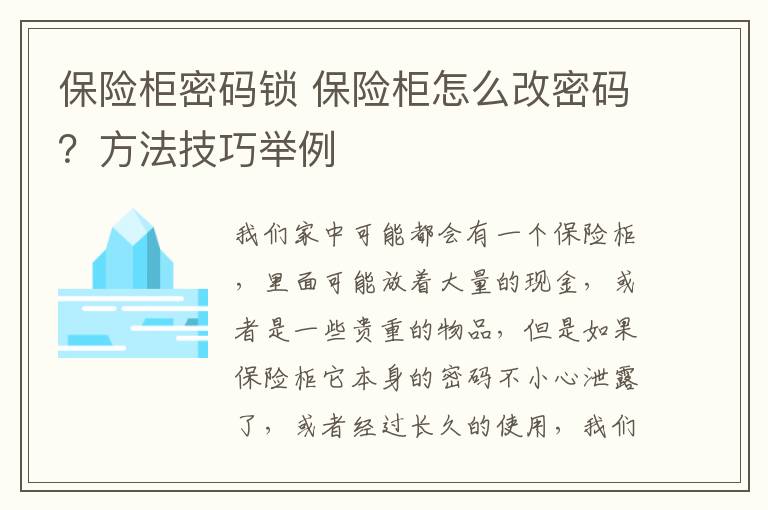 保险柜密码锁 保险柜怎么改密码？方法技巧举例

我们家中可能都会有一个保险柜，里面可能放着大量的现金，或者是一些贵重的物品，但是如果保险柜它本身的密码不小心泄露了，或者经过长久的使用，我们